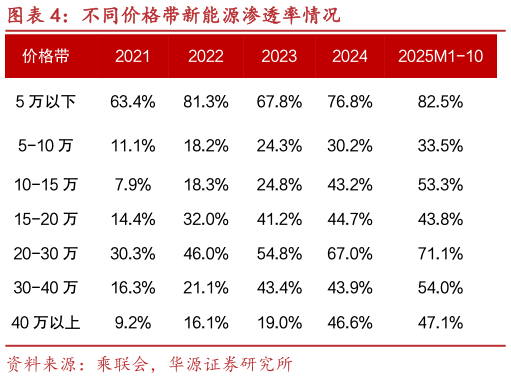 图表 4：不同价格带新能源渗透率情况

| 价格带 | 2021 | 2022 | 2023 | 2024 | 2025M1-10 |
|---|---|---|---|---|---|
| 5 万以下 | 63.4% | 81.3% | 67.8% | 76.8% | 82.5% |
| 5-10 万 | 11.1% | 18.2% | 24.3% | 30.2% | 33.5% |
| 10-15 万 | 7.9% | 18.3% | 24.8% | 43.2% | 53.3% |
| 15-20 万 | 14.4% | 32.0% | 41.2% | 44.7% | 43.8% |
| 20-30 万 | 30.3% | 46.0% | 54.8% | 67.0% | 71.1% |
| 30-40 万 | 16.3% | 21.1% | 43.4% | 43.9% | 54.0% |
| 40 万以上 | 9.2% | 16.1% | 19.0% | 46.6% | 47.1% |

资料来源：乘联会，华源证券研究所